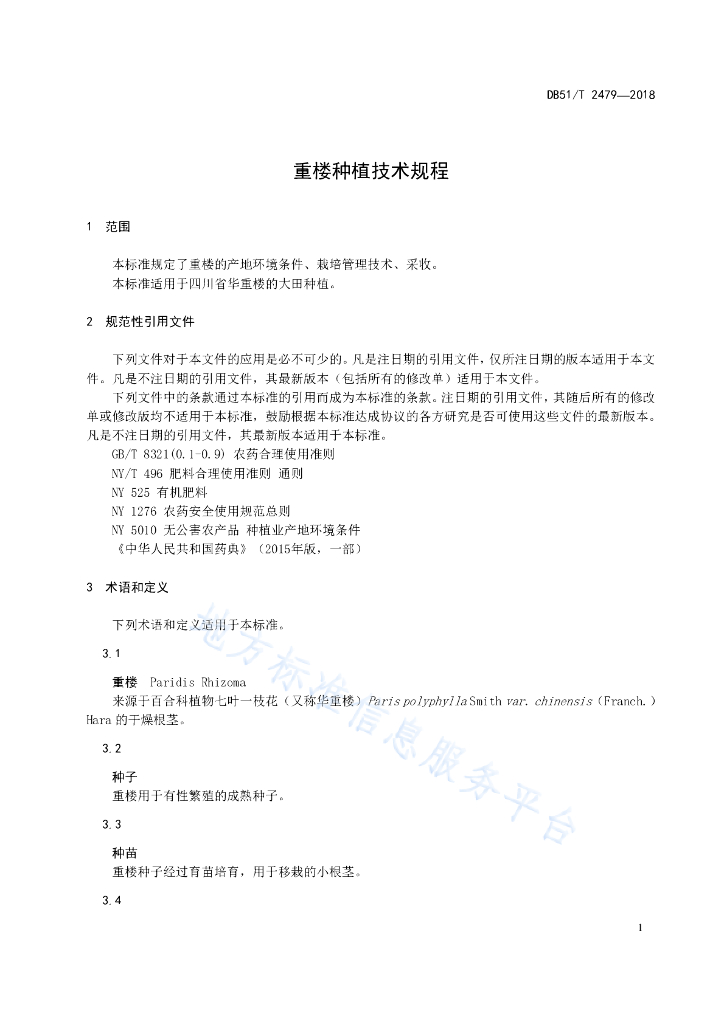 DB51/T 2479—2018

重楼种植技术规程

1 范围

本标准规定了重楼的产地环境条件、栽培管理技术、采收。
本标准适用于四川省华重楼的大田种植。

2 规范性引用文件

下列文件对于本文件的应用是必不可少的。凡是注日期的引用文件，仅所注日期的版本适用于本文件。凡是不注日期的引用文件，其最新版本（包括所有的修改单）适用于本文件。
下列文件中的条款通过本标准的引用而成为本标准的条款。注日期的引用文件，其随后所有的修改单或修改版均不适用于本标准，鼓励根据本标准达成协议的各方研究是否可使用这些文件的最新版本。凡是不注日期的引用文件，其最新版本适用于本标准。
GB/T 8321(0.1-0.9) 农药合理使用准则
NY/T 496 肥料合理使用准则 通则
NY 525 有机肥料
NY 1276 农药安全使用规范总则
NY 5010 无公害农产品 种植业产地环境条件
《中华人民共和国药典》（2015年版，一部）

3 术语和定义

下列术语和定义适用于本标准。

3.1

重楼 Paridis Rhizoma
来源于百合科植物七叶一枝花（又称华重楼）Paris polyphylla Smith var. chinensis（Franch.）Hara 的干燥根茎。

3.2

种子
重楼用于有性繁殖的成熟种子。

3.3

种苗
重楼种子经过育苗培育，用于移栽的小根茎。

3.4

地方标准信息服务平台

1